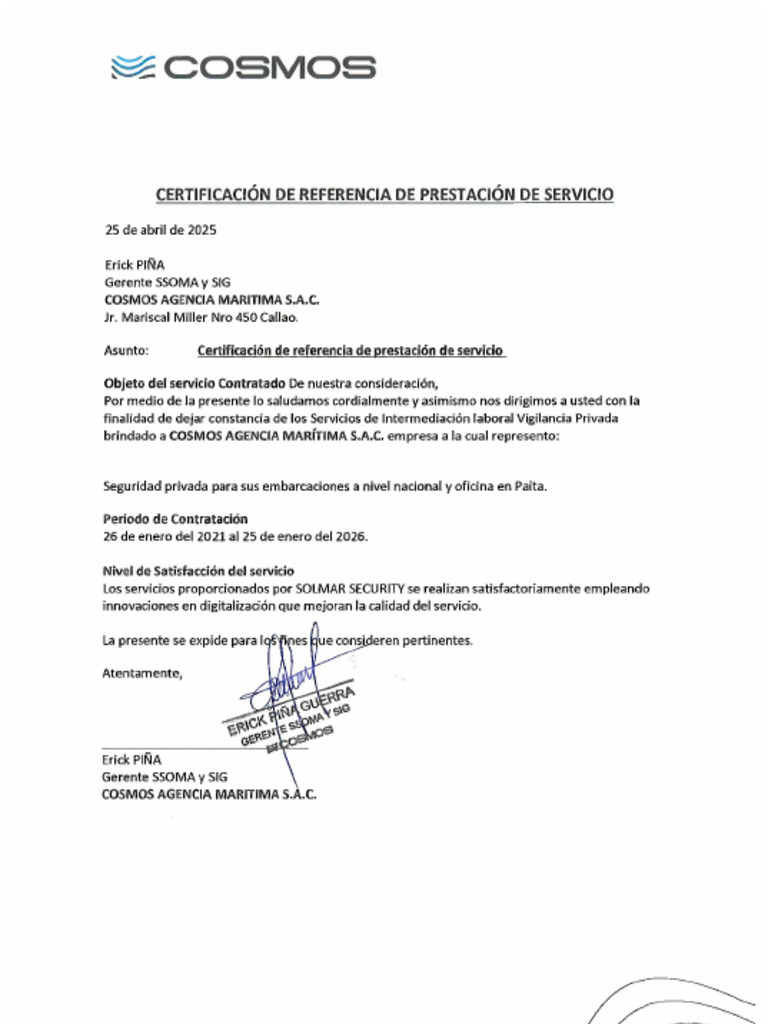 COSMOS

CERTIFICACIÓN DE REFERENCIA DE PRESTACIÓN DE SERVICIO

25 de abril de 2025

Erick PIÑA
Gerente SSOMA y SIG
COSMOS AGENCIA MARITIMA S.A.C.
Jr. Mariscal Miller Nro 450 Callao.

Asunto: Certificación de referencia de prestación de servicio

Objeto del servicio Contratado De nuestra consideración,
Por medio de la presente lo saludamos cordialmente y asimismo nos dirigimos a usted con la finalidad de dejar constancia de los Servicios de Intermediación laboral Vigilancia Privada brindado a COSMOS AGENCIA MARÍTIMA S.A.C. empresa a la cual represento:

Seguridad privada para sus embarcaciones a nivel nacional y oficina en Paita.

Periodo de Contratación
26 de enero del 2021 al 25 de enero del 2026.

Nivel de Satisfacción del servicio
Los servicios proporcionados por SOLMAR SECURITY se realizan satisfactoriamente empleando innovaciones en digitalización que mejoran la calidad del servicio.

La presente se expide para los fines que consideren pertinentes.

Atentamente,

ERICK PIÑA GUERRA
GERENTE SSOMA Y SIG
COSMOS

Erick PIÑA
Gerente SSOMA y SIG
COSMOS AGENCIA MARITIMA S.A.C.